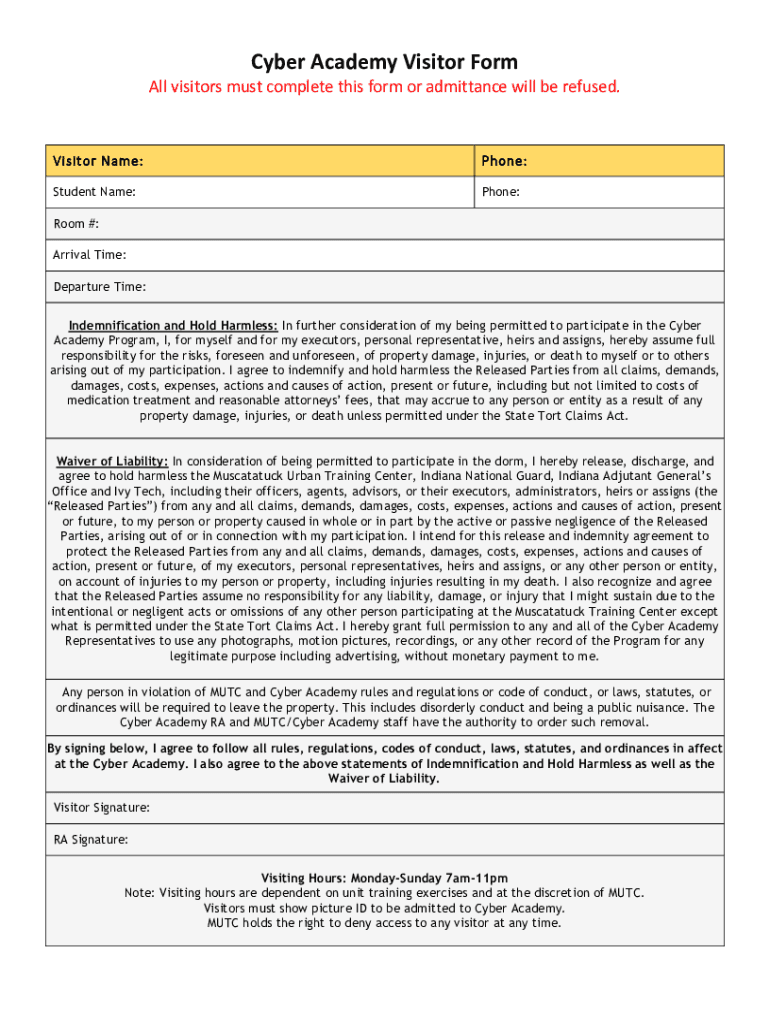 Cyber Academy Visitor Form
All visitors must complete this form or admittance will be refused.

| Visitor Name: | Phone: |
|---|---|
| Student Name: | Phone: |

Room #:

Arrival Time:

Departure Time:

Indemnification and Hold Harmless: In further consideration of my being permitted to participate in the Cyber Academy Program, I, for myself and for my executors, personal representative, heirs and assigns, hereby assume full responsibility for the risks, foreseen and unforeseen, of property damage, injuries, or death to myself or to others arising out of my participation. I agree to indemnify and hold harmless the Released Parties from all claims, demands, damages, costs, expenses, actions and causes of action, present or future, including but not limited to costs of medication treatment and reasonable attorneys' fees, that may accrue to any person or entity as a result of any property damage, injuries, or death unless permitted under the State Tort Claims Act.

Waiver of Liability: In consideration of being permitted to participate in the dorm, I hereby release, discharge, and agree to hold harmless the Muscatatuck Urban Training Center, Indiana National Guard, Indiana Adjutant General's Office and Ivy Tech, including their officers, agents, advisors, or their executors, administrators, heirs or assigns (the "Released Parties") from any and all claims, demands, damages, costs, expenses, actions and causes of action, present or future, to my person or property caused in whole or in part by the active or passive negligence of the Released Parties, arising out of or in connection with my participation. I intend for this release and indemnity agreement to protect the Released Parties from any and all claims, demands, damages, costs, expenses, actions and causes of action, present or future, of my executors, personal representatives, heirs and assigns, or any other person or entity, on account of injuries to my person or property, including injuries resulting in my death. I also recognize and agree that the Released Parties assume no responsibility for any liability, damage, or injury that I might sustain due to the intentional or negligent acts or omissions of any other person participating at the Muscatatuck Training Center except what is permitted under the State Tort Claims Act. I hereby grant full permission to any and all of the Cyber Academy Representatives to use any photographs, motion pictures, recordings, or any other record of the Program for any legitimate purpose including advertising, without monetary payment to me.

Any person in violation of MUTC and Cyber Academy rules and regulations or code of conduct, or laws, statutes, or ordinances will be required to leave the property. This includes disorderly conduct and being a public nuisance. The Cyber Academy RA and MUTC/Cyber Academy staff have the authority to order such removal.

By signing below, I agree to follow all rules, regulations, codes of conduct, laws, statutes, and ordinances in affect at the Cyber Academy. I also agree to the above statements of Indemnification and Hold Harmless as well as the Waiver of Liability.

Visitor Signature:

RA Signature:

Visiting Hours: Monday-Sunday 7am-11pm
Note: Visiting hours are dependent on unit training exercises and at the discretion of MUTC.
Visitors must show picture ID to be admitted to Cyber Academy.
MUTC holds the right to deny access to any visitor at any time.